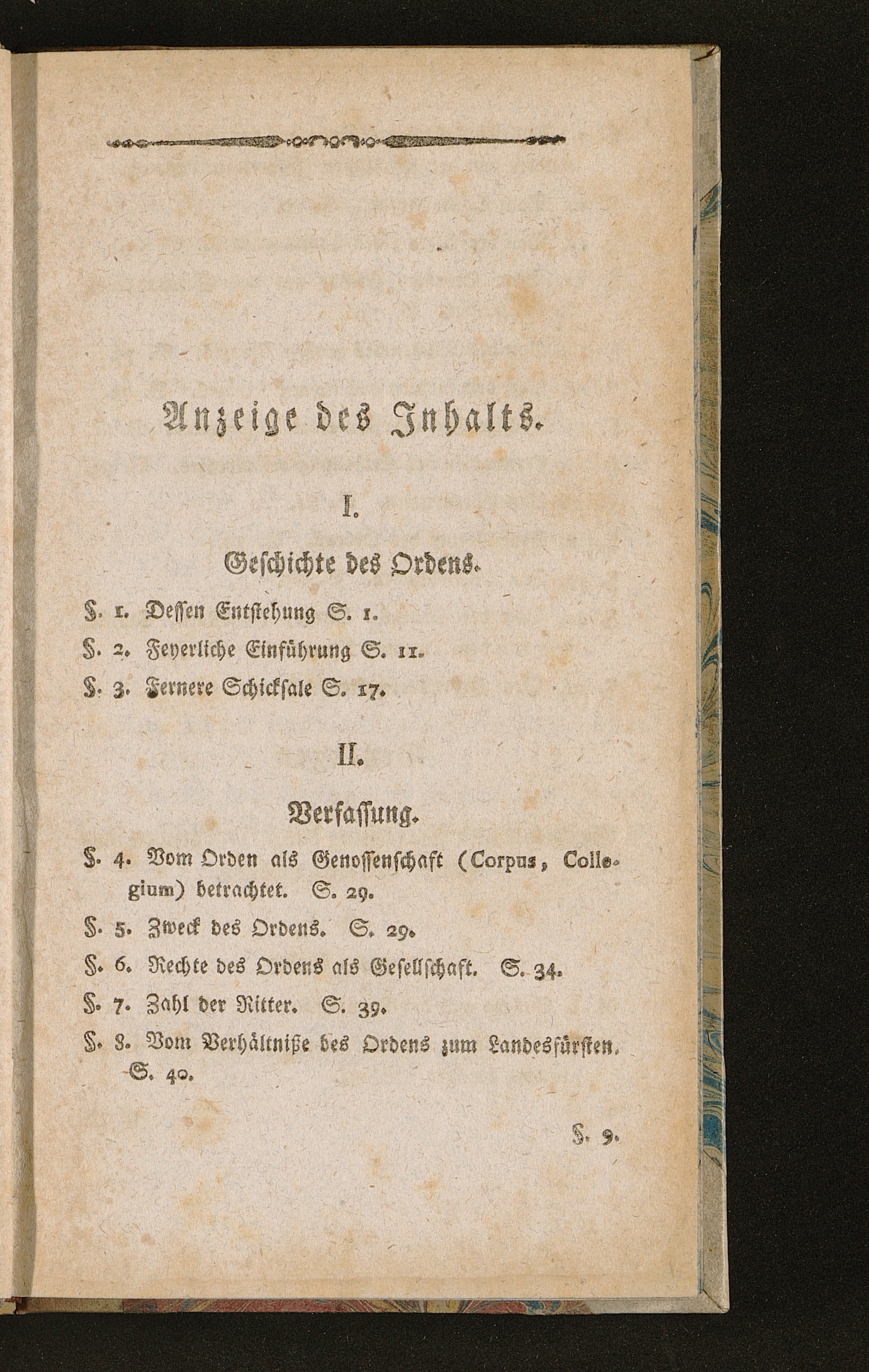 Anzeige des Inhalts.

I.

Geschichte des Ordens.

§. 1. Dessen Entstehung S. 1.

§. 2. Feyerliche Einführung S. 11.

§. 3. Fernere Schicksale S. 17.

II.

Verfassung.

§. 4. Vom Orden als Genossenschaft (Corpus, Collegium) betrachtet. S. 29.

§. 5. Zweck des Ordens. S. 29.

§. 6. Rechte des Ordens als Gesellschaft. S. 34.

§. 7. Zahl der Ritter. S. 39.

§. 8. Vom Verhältniße des Ordens zum Landesfürsten. S. 40.

§. 9.